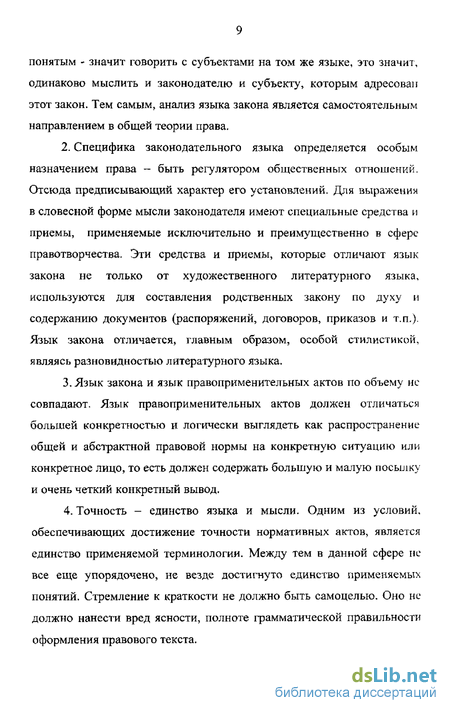 9

понятым - значит говорить с субъектами на том же языке, это значит, одинаково мыслить и законодателю и субъекту, которым адресован этот закон. Тем самым, анализ языка закона является самостоятельным направлением в общей теории права.

2. Специфика законодательного языка определяется особым назначением права – быть регулятором общественных отношений. Отсюда предписывающий характер его установлений. Для выражения в словесной форме мысли законодателя имеют специальные средства и приемы, применяемые исключительно и преимущественно в сфере правотворчества. Эти средства и приемы, которые отличают язык закона не только от художественного литературного языка, используются для составления родственных закону по духу и содержанию документов (распоряжений, договоров, приказов и т.п.). Язык закона отличается, главным образом, особой стилистикой, являясь разновидностью литературного языка.

3. Язык закона и язык правоприменительных актов по объему не совпадают. Язык правоприменительных актов должен отличаться большей конкретностью и логически выглядеть как распространение общей и абстрактной правовой нормы на конкретную ситуацию или конкретное лицо, то есть должен содержать большую и малую посылку и очень четкий конкретный вывод.

4. Точность – единство языка и мысли. Одним из условий, обеспечивающих достижение точности нормативных актов, является единство применяемой терминологии. Между тем в данной сфере не все еще упорядочено, не везде достигнуто единство применяемых понятий. Стремление к краткости не должно быть самоцелью. Оно не должно нанести вред ясности, полноте грамматической правильности оформления правового текста.

dsLib.net
библиотека диссертаций